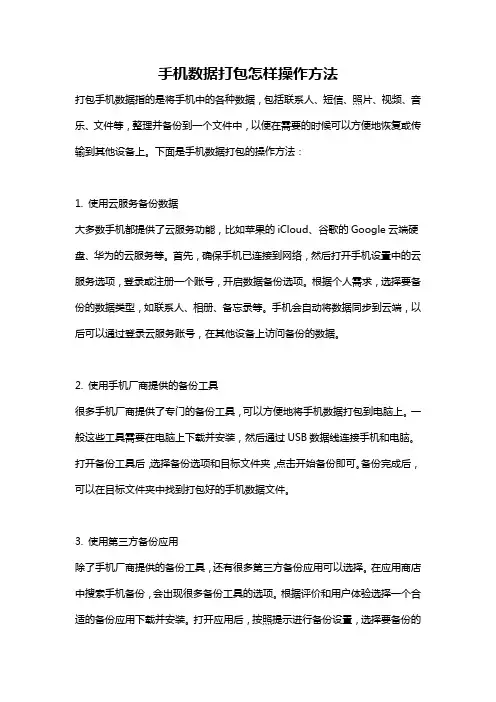 手机数据打包怎样操作方法

打包手机数据指的是将手机中的各种数据，包括联系人、短信、照片、视频、音乐、文件等，整理并备份到一个文件中，以便在需要的时候可以方便地恢复或传输到其他设备上。下面是手机数据打包的操作方法：

1. 使用云服务备份数据

大多数手机都提供了云服务功能，比如苹果的 iCloud、谷歌的 Google 云端硬盘、华为的云服务等。首先，确保手机已连接到网络，然后打开手机设置中的云服务选项，登录或注册一个账号，开启数据备份选项。根据个人需求，选择要备份的数据类型，如联系人、相册、备忘录等。手机会自动将数据同步到云端，以后可以通过登录云服务账号，在其他设备上访问备份的数据。

2. 使用手机厂商提供的备份工具

很多手机厂商提供了专门的备份工具，可以方便地将手机数据打包到电脑上。一般这些工具需要在电脑上下载并安装，然后通过 USB 数据线连接手机和电脑。打开备份工具后，选择备份选项和目标文件夹，点击开始备份即可。备份完成后，可以在目标文件夹中找到打包好的手机数据文件。

3. 使用第三方备份应用

除了手机厂商提供的备份工具，还有很多第三方备份应用可以选择。在应用商店中搜索手机备份，会出现很多备份工具的选项。根据评价和用户体验选择一个合适的备份应用下载并安装。打开应用后，按照提示进行备份设置，选择要备份的